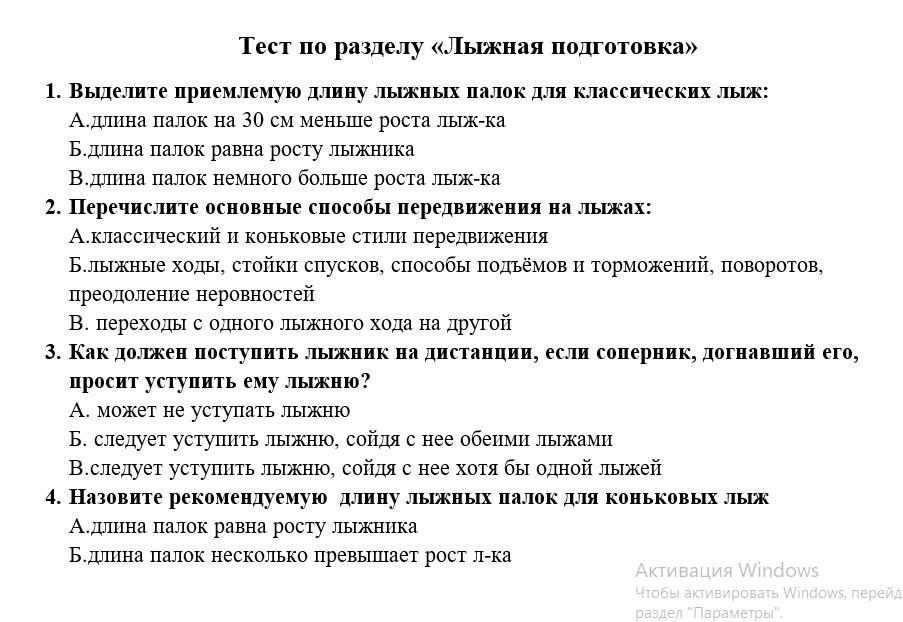 Тест по разделу «Лыжная подготовка»

1. Выделите приемлемую длину лыжных палок для классических лыж:
А.длина палок на 30 см меньше роста лыж-ка
Б.длина палок равна росту лыжника
В.длина палок немного больше роста лыж-ка

2. Перечислите основные способы передвижения на лыжах:
А.классический и коньковые стили передвижения
Б.лыжные ходы, стойки спусков, способы подъёмов и торможений, поворотов, преодоление неровностей
В. переходы с одного лыжного хода на другой

3. Как должен поступить лыжник на дистанции, если соперник, догнавший его, просит уступить ему лыжню?
А. может не уступать лыжню
Б. следует уступить лыжню, сойдя с нее обеими лыжами
В.следует уступить лыжню, сойдя с нее хотя бы одной лыжей

4. Назовите рекомендуемую длину лыжных палок для коньковых лыж
А.длина палок равна росту лыжника
Б.длина палок несколько превышает рост л-ка

Активация Windows
Чтобы активировать Windows, перейд
раздел "Параметры".